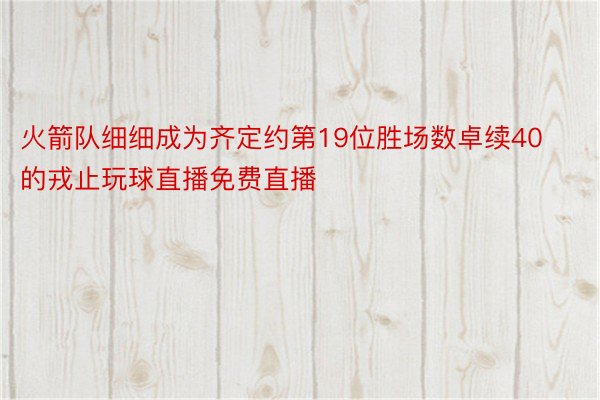 火箭队细细成为齐定约第19位胜场数卓续40的戎止玩球直播免费直播